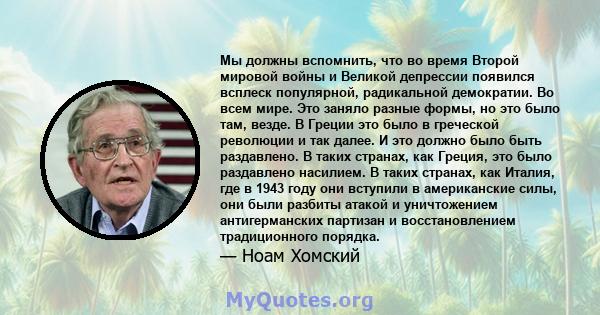 Мы должны вспомнить, что во время Второй мировой войны и Великой депрессии появился всплеск популярной, радикальной демократии. Во всем мире. Это заняло разные формы, но это было там, везде. В Греции это было в греческой революции и так далее. И это должно было быть раздавлено. В таких странах, как Греция, это было раздавлено насилием. В таких странах, как Италия, где в 1943 году они вступили в американские силы, они были разбиты атакой и уничтожением антигерманских партизан и восстановлением традиционного порядка.
— Ноам Хомский

MyQuotes.org